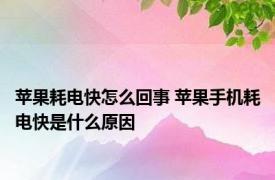 苹果耗电快怎么回事 苹果手机耗电快是什么原因